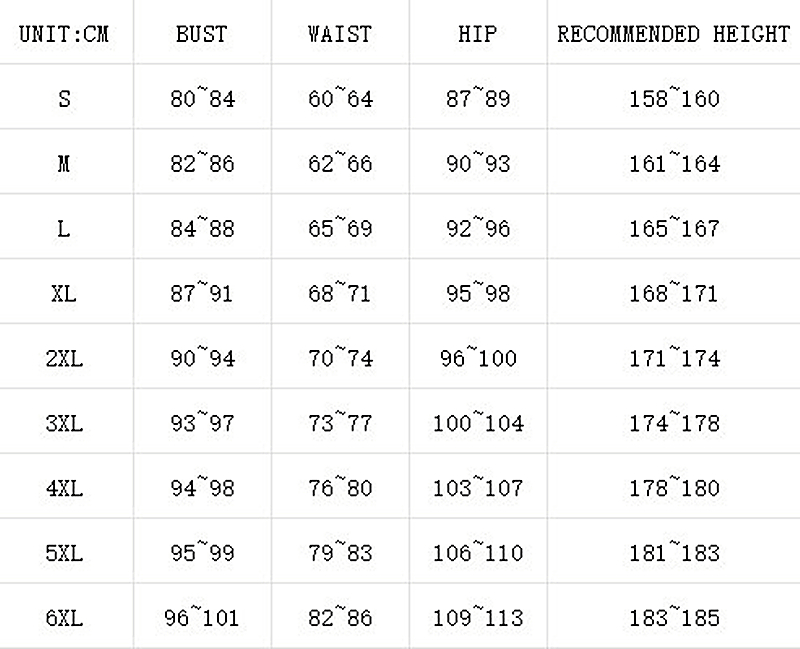 | UNIT:CM | BUST | WAIST | HIP | RECOMMENDED HEIGHT |
|---|---|---|---|---|
| S | 80~84 | 60~64 | 87~89 | 158~160 |
| M | 82~86 | 62~66 | 90~93 | 161~164 |
| L | 84~88 | 65~69 | 92~96 | 165~167 |
| XL | 87~91 | 68~71 | 95~98 | 168~171 |
| 2XL | 90~94 | 70~74 | 96~100 | 171~174 |
| 3XL | 93~97 | 73~77 | 100~104 | 174~178 |
| 4XL | 94~98 | 76~80 | 103~107 | 178~180 |
| 5XL | 95~99 | 79~83 | 106~110 | 181~183 |
| 6XL | 96~101 | 82~86 | 109~113 | 183~185 |